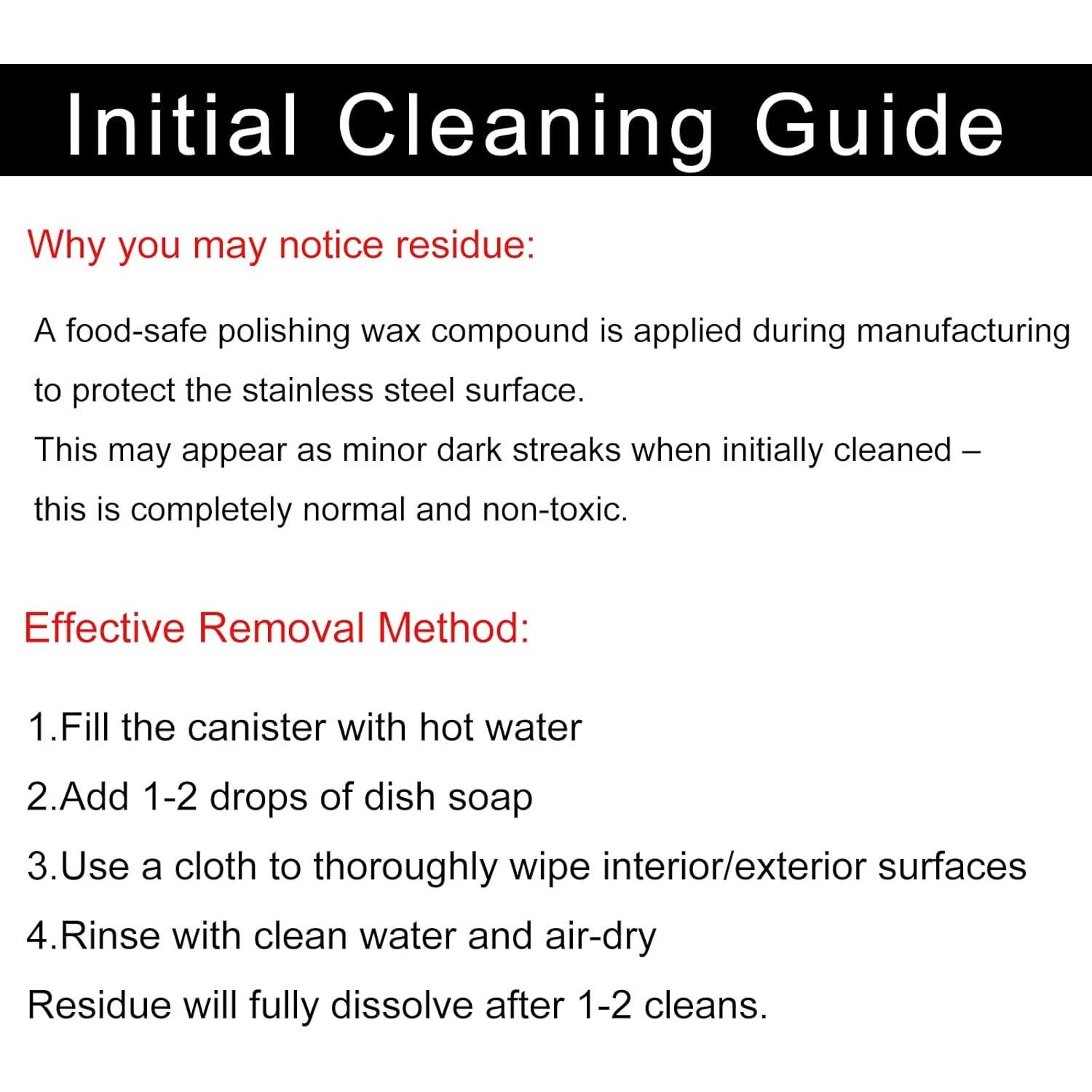 Initial Cleaning Guide

Why you may notice residue:

A food-safe polishing wax compound is applied during manufacturing to protect the stainless steel surface.
This may appear as minor dark streaks when initially cleaned – this is completely normal and non-toxic.

Effective Removal Method:

1.Fill the canister with hot water

2.Add 1-2 drops of dish soap

3.Use a cloth to thoroughly wipe interior/exterior surfaces

4.Rinse with clean water and air-dry

Residue will fully dissolve after 1-2 cleans.